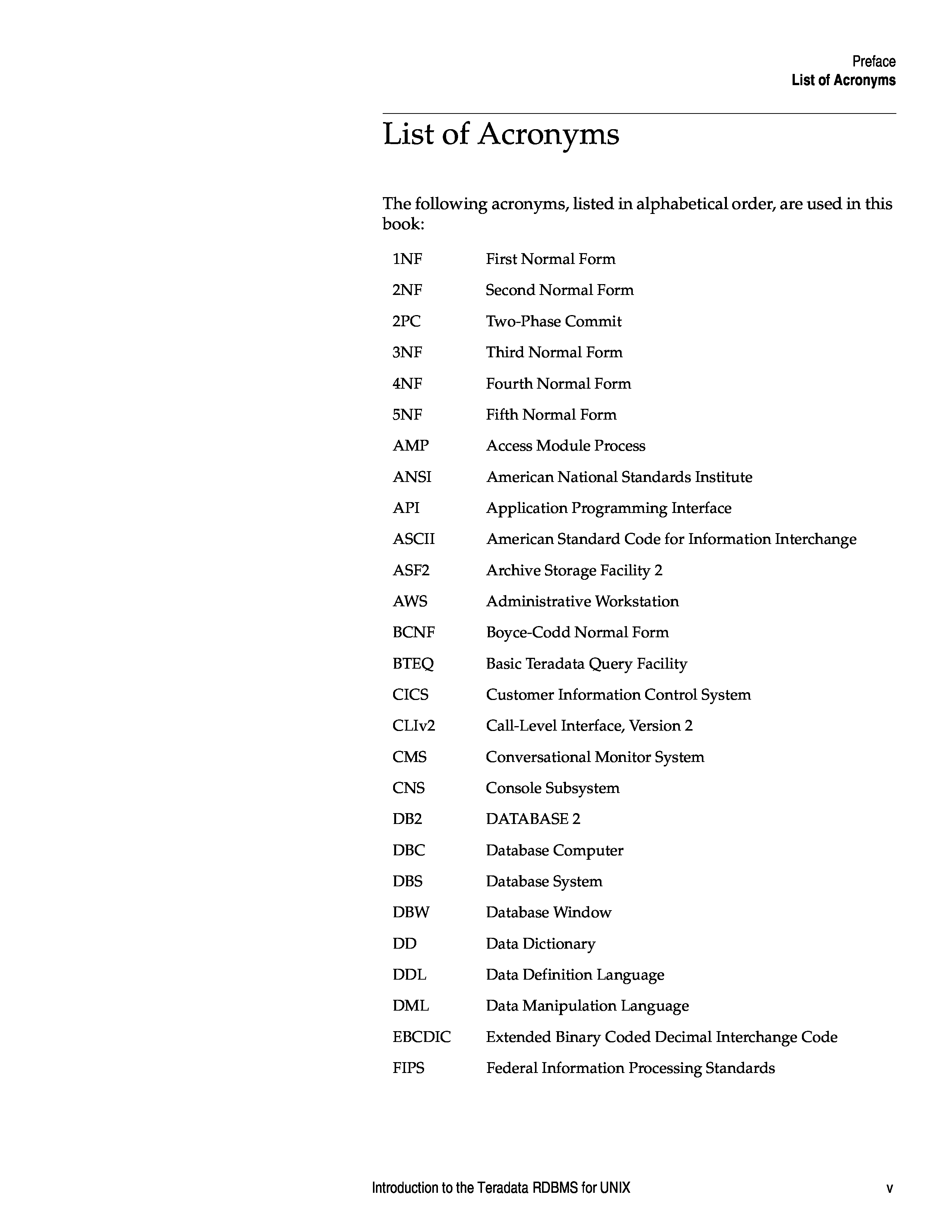 Preface
List of Acronyms

List of Acronyms

The following acronyms, listed in alphabetical order, are used in this book:

| | |
|---|---|
| 1NF | First Normal Form |
| 2NF | Second Normal Form |
| 2PC | Two-Phase Commit |
| 3NF | Third Normal Form |
| 4NF | Fourth Normal Form |
| 5NF | Fifth Normal Form |
| AMP | Access Module Process |
| ANSI | American National Standards Institute |
| API | Application Programming Interface |
| ASCII | American Standard Code for Information Interchange |
| ASF2 | Archive Storage Facility 2 |
| AWS | Administrative Workstation |
| BCNF | Boyce-Codd Normal Form |
| BTEQ | Basic Teradata Query Facility |
| CICS | Customer Information Control System |
| CLIv2 | Call-Level Interface, Version 2 |
| CMS | Conversational Monitor System |
| CNS | Console Subsystem |
| DB2 | DATABASE 2 |
| DBC | Database Computer |
| DBS | Database System |
| DBW | Database Window |
| DD | Data Dictionary |
| DDL | Data Definition Language |
| DML | Data Manipulation Language |
| EBCDIC | Extended Binary Coded Decimal Interchange Code |
| FIPS | Federal Information Processing Standards |

Introduction to the Teradata RDBMS for UNIX

v